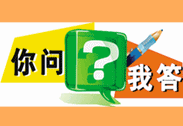 你问
?
我答